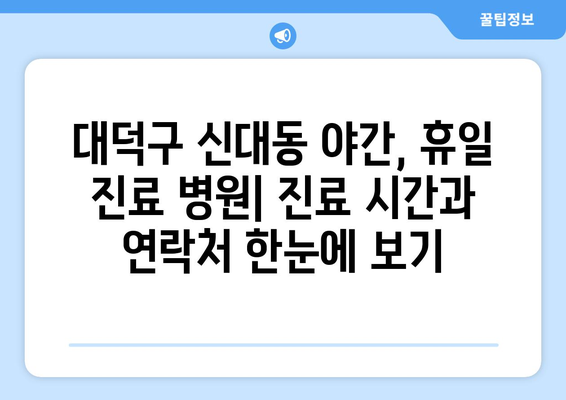 꿀팁정보

대덕구 신대동 야간, 휴일 진료 병원| 진료 시간과 연락처 한눈에 보기